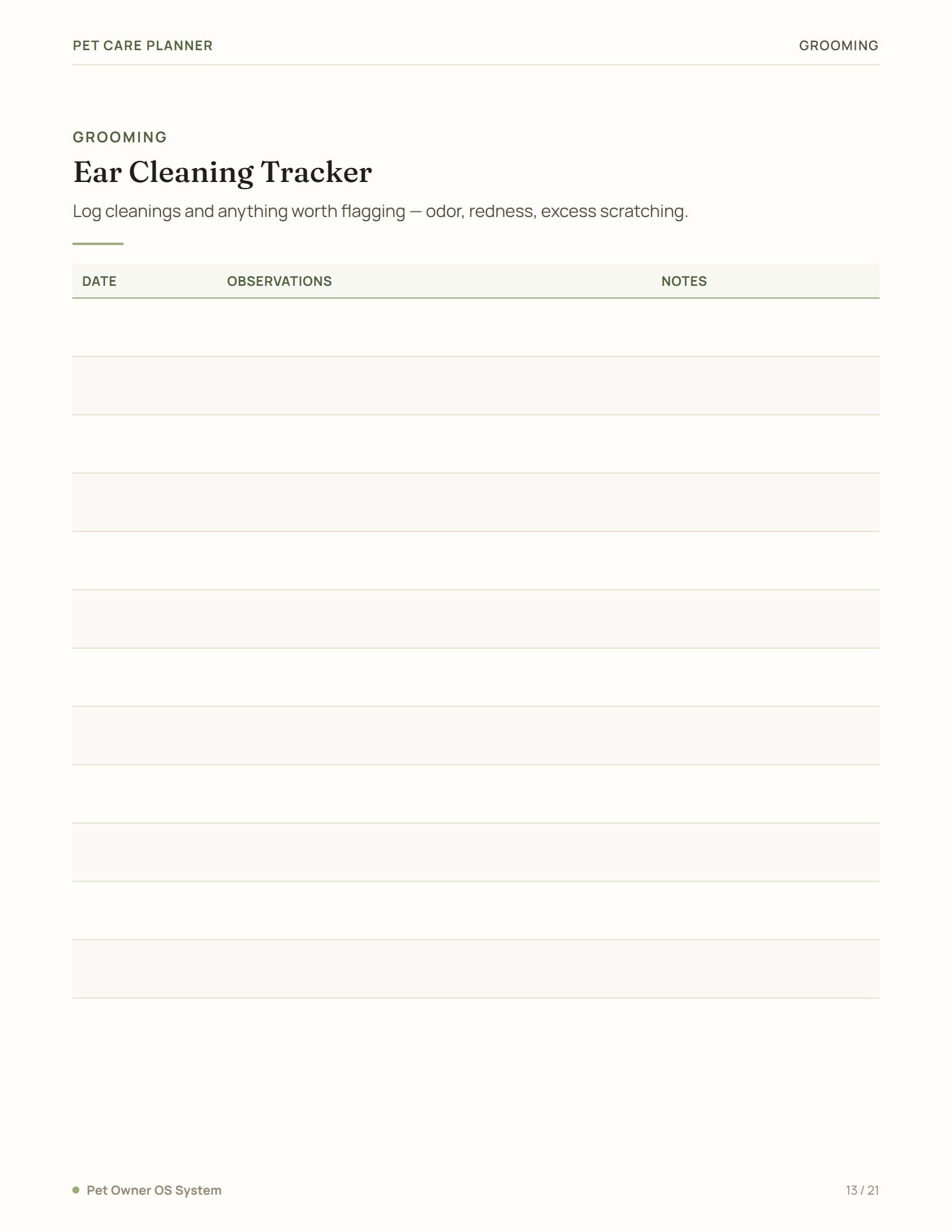 PET CARE PLANNER

GROOMING

GROOMING

Ear Cleaning Tracker

Log cleanings and anything worth flagging — odor, redness, excess scratching.

| DATE | OBSERVATIONS | NOTES |
|---|---|---|
| | | |
| | | |
| | | |
| | | |
| | | |
| | | |
| | | |
| | | |
| | | |
| | | |
| | | |
| | | |

Pet Owner OS System

13 / 21